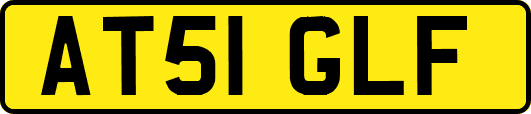 AT51 GLF